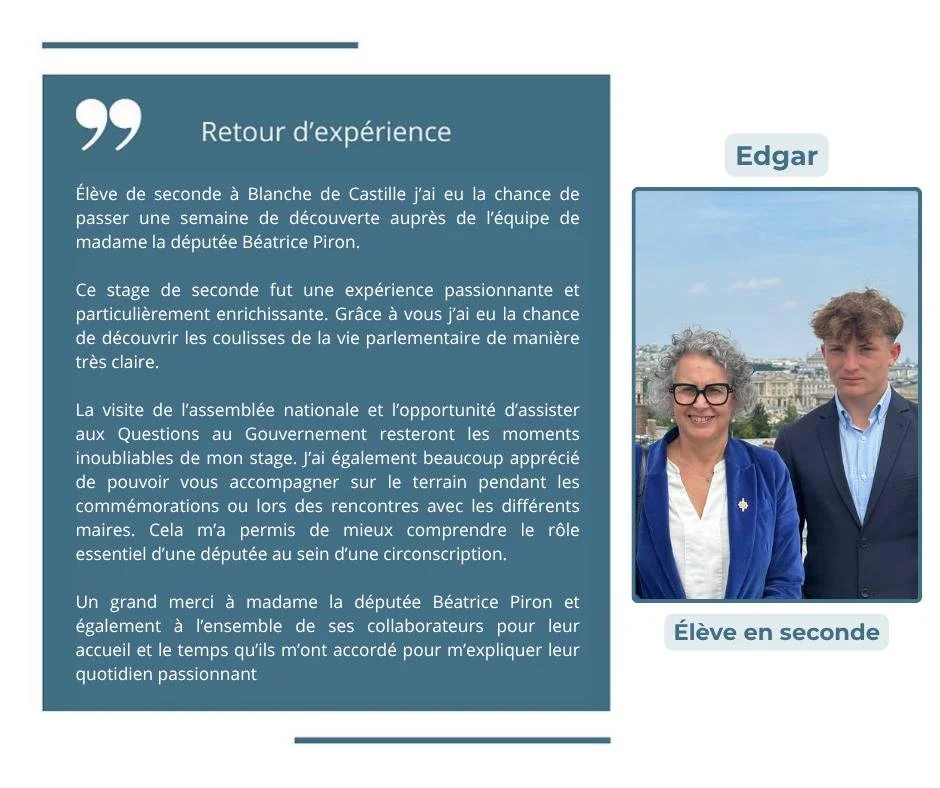 Retour d'expérience

Élève de seconde à Blanche de Castille j'ai eu la chance de passer une semaine de découverte auprès de l'équipe de madame la députée Béatrice Piron.

Ce stage de seconde fut une expérience passionnante et particulièrement enrichissante. Grâce à vous j'ai eu la chance de découvrir les coulisses de la vie parlementaire de manière très claire.

La visite de l'assemblée nationale et l'opportunité d'assister aux Questions au Gouvernement resteront les moments inoubliables de mon stage. J'ai également beaucoup apprécié de pouvoir vous accompagner sur le terrain pendant les commémorations ou lors des rencontres avec les différents maires. Cela m'a permis de mieux comprendre le rôle essentiel d'une députée au sein d'une circonscription.

Un grand merci à madame la députée Béatrice Piron et également à l'ensemble de ses collaborateurs pour leur accueil et le temps qu'ils m'ont accordé pour m'expliquer leur quotidien passionnant

Edgar

Élève en seconde